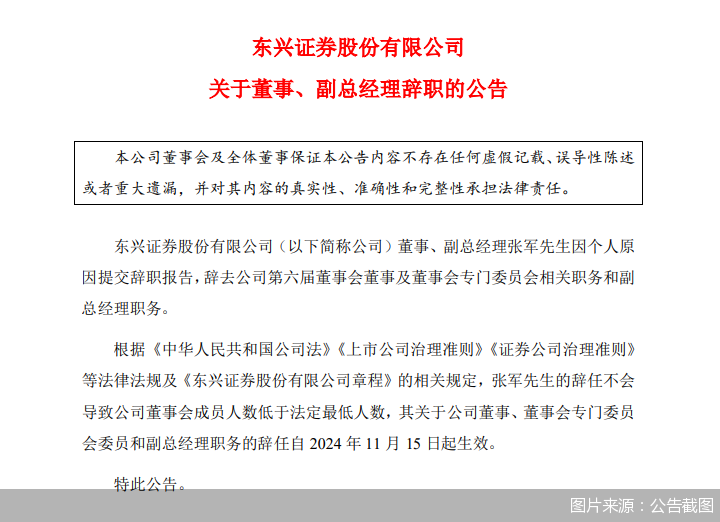 东兴证券股份有限公司
关于董事、副总经理辞职的公告

本公司董事会及全体董事保证本公告内容不存在任何虚假记载、误导性陈述或者重大遗漏，并对其内容的真实性、准确性和完整性承担法律责任。

东兴证券股份有限公司（以下简称公司）董事、副总经理张军先生因个人原因提交辞职报告，辞去公司第六届董事会董事及董事会专门委员会相关职务和副总经理职务。

根据《中华人民共和国公司法》《上市公司治理准则》《证券公司治理准则》等法律法规及《东兴证券股份有限公司章程》的相关规定，张军先生的辞任不会导致公司董事会成员人数低于法定最低人数，其关于公司董事、董事会专门委员会委员和副总经理职务的辞任自 2024 年 11 月 15 日起生效。

特此公告。

图片来源：公告截图